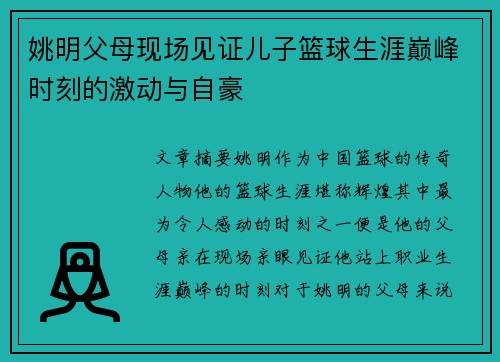 姚明父母现场见证儿子篮球生涯巅峰时刻的激动与自豪

文章摘要姚明作为中国篮球的传奇人物他的篮球生涯堪称辉煌其中最为令人感动的时刻之一便是他的父母亲在现场亲眼见证他站上职业生涯巅峰的时刻对于姚明的父母来说